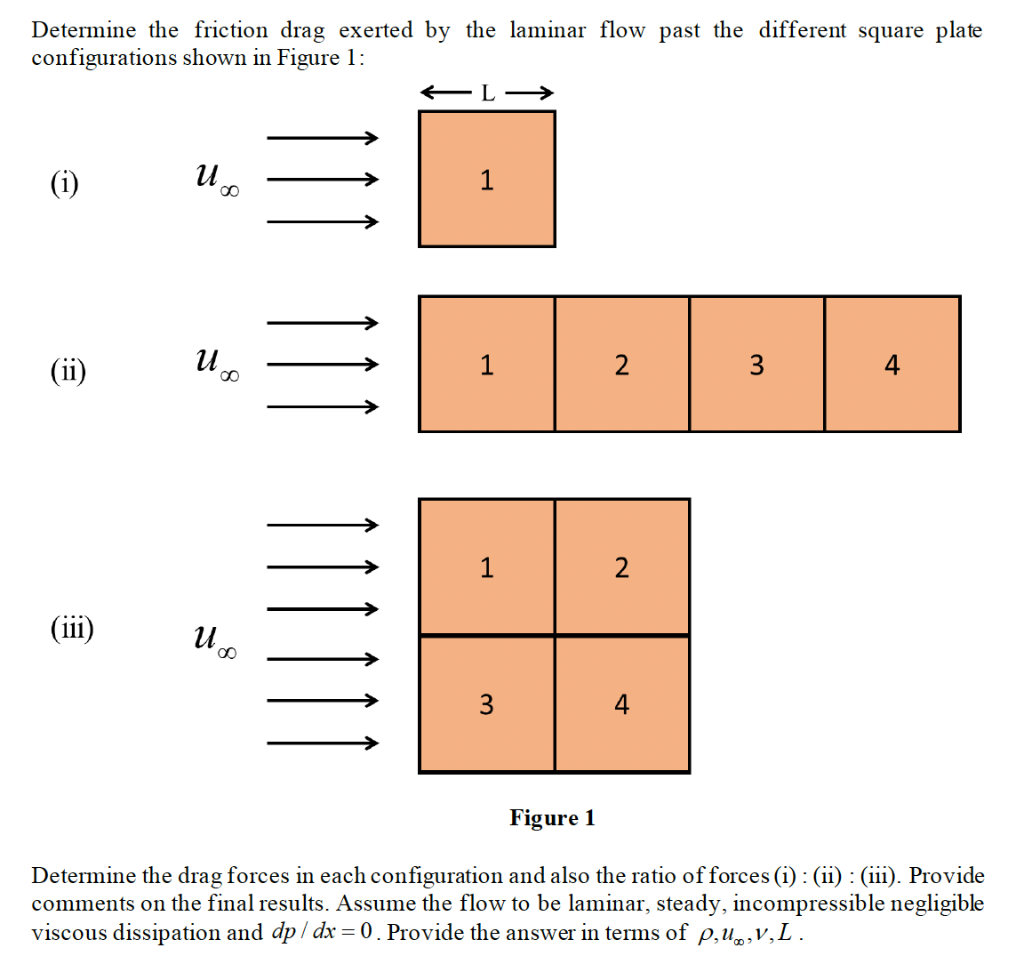 Determine the friction drag exerted by the laminar flow past the different square plate configurations shown in Figure 1:

L

(i) $u_\infty$

1

(ii) $u_\infty$

1 2 3 4

(iii) $u_\infty$

1 2
3 4

Figure 1

Determine the drag forces in each configuration and also the ratio of forces (i) : (ii) : (iii). Provide comments on the final results. Assume the flow to be laminar, steady, incompressible negligible viscous dissipation and $dp/dx = 0$. Provide the answer in terms of $\rho, u_\infty, \nu, L$.